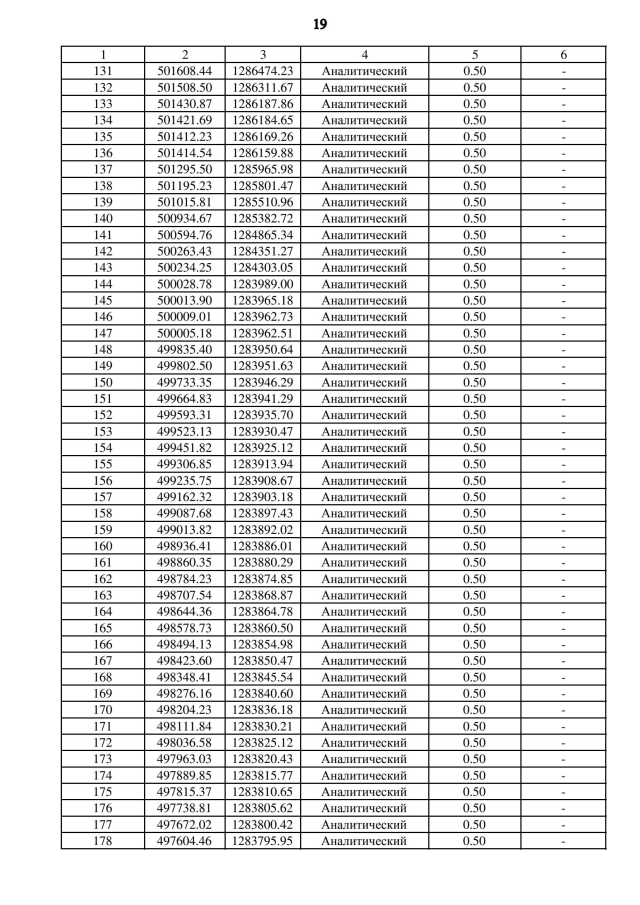 19

| 1 | 2 | 3 | 4 | 5 | 6 |
|---|---|---|---|---|---|
| 131 | 501608.44 | 1286474.23 | Аналитический | 0.50 | - |
| 132 | 501508.50 | 1286311.67 | Аналитический | 0.50 | - |
| 133 | 501430.87 | 1286187.86 | Аналитический | 0.50 | - |
| 134 | 501421.69 | 1286184.65 | Аналитический | 0.50 | - |
| 135 | 501412.23 | 1286169.26 | Аналитический | 0.50 | - |
| 136 | 501414.54 | 1286159.88 | Аналитический | 0.50 | - |
| 137 | 501295.50 | 1285965.98 | Аналитический | 0.50 | - |
| 138 | 501195.23 | 1285801.47 | Аналитический | 0.50 | - |
| 139 | 501015.81 | 1285510.96 | Аналитический | 0.50 | - |
| 140 | 500934.67 | 1285382.72 | Аналитический | 0.50 | - |
| 141 | 500594.76 | 1284865.34 | Аналитический | 0.50 | - |
| 142 | 500263.43 | 1284351.27 | Аналитический | 0.50 | - |
| 143 | 500234.25 | 1284303.05 | Аналитический | 0.50 | - |
| 144 | 500028.78 | 1283989.00 | Аналитический | 0.50 | - |
| 145 | 500013.90 | 1283965.18 | Аналитический | 0.50 | - |
| 146 | 500009.01 | 1283962.73 | Аналитический | 0.50 | - |
| 147 | 500005.18 | 1283962.51 | Аналитический | 0.50 | - |
| 148 | 499835.40 | 1283950.64 | Аналитический | 0.50 | - |
| 149 | 499802.50 | 1283951.63 | Аналитический | 0.50 | - |
| 150 | 499733.35 | 1283946.29 | Аналитический | 0.50 | - |
| 151 | 499664.83 | 1283941.29 | Аналитический | 0.50 | - |
| 152 | 499593.31 | 1283935.70 | Аналитический | 0.50 | - |
| 153 | 499523.13 | 1283930.47 | Аналитический | 0.50 | - |
| 154 | 499451.82 | 1283925.12 | Аналитический | 0.50 | - |
| 155 | 499306.85 | 1283913.94 | Аналитический | 0.50 | - |
| 156 | 499235.75 | 1283908.67 | Аналитический | 0.50 | - |
| 157 | 499162.32 | 1283903.18 | Аналитический | 0.50 | - |
| 158 | 499087.68 | 1283897.43 | Аналитический | 0.50 | - |
| 159 | 499013.82 | 1283892.02 | Аналитический | 0.50 | - |
| 160 | 498936.41 | 1283886.01 | Аналитический | 0.50 | - |
| 161 | 498860.35 | 1283880.29 | Аналитический | 0.50 | - |
| 162 | 498784.23 | 1283874.85 | Аналитический | 0.50 | - |
| 163 | 498707.54 | 1283868.87 | Аналитический | 0.50 | - |
| 164 | 498644.36 | 1283864.78 | Аналитический | 0.50 | - |
| 165 | 498578.73 | 1283860.50 | Аналитический | 0.50 | - |
| 166 | 498494.13 | 1283854.98 | Аналитический | 0.50 | - |
| 167 | 498423.60 | 1283850.47 | Аналитический | 0.50 | - |
| 168 | 498348.41 | 1283845.54 | Аналитический | 0.50 | - |
| 169 | 498276.16 | 1283840.60 | Аналитический | 0.50 | - |
| 170 | 498204.23 | 1283836.18 | Аналитический | 0.50 | - |
| 171 | 498111.84 | 1283830.21 | Аналитический | 0.50 | - |
| 172 | 498036.58 | 1283825.12 | Аналитический | 0.50 | - |
| 173 | 497963.03 | 1283820.43 | Аналитический | 0.50 | - |
| 174 | 497889.85 | 1283815.77 | Аналитический | 0.50 | - |
| 175 | 497815.37 | 1283810.65 | Аналитический | 0.50 | - |
| 176 | 497738.81 | 1283805.62 | Аналитический | 0.50 | - |
| 177 | 497672.02 | 1283800.42 | Аналитический | 0.50 | - |
| 178 | 497604.46 | 1283795.95 | Аналитический | 0.50 | - |